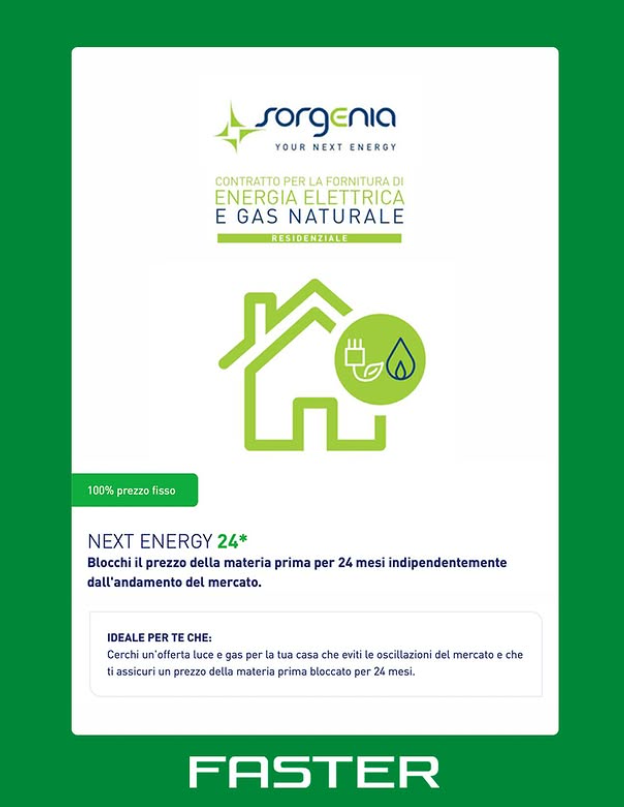 sorgenia
YOUR NEXT ENERGY

CONTRATTO PER LA FORNITURA DI
ENERGIA ELETTRICA
E GAS NATURALE
RESIDENZIALE

100% prezzo fisso

NEXT ENERGY 24*
Blocchi il prezzo della materia prima per 24 mesi indipendentemente dall'andamento del mercato.

IDEALE PER TE CHE:
Cerchi un'offerta luce e gas per la tua casa che eviti le oscillazioni del mercato e che ti assicuri un prezzo della materia prima bloccato per 24 mesi.

FASTER